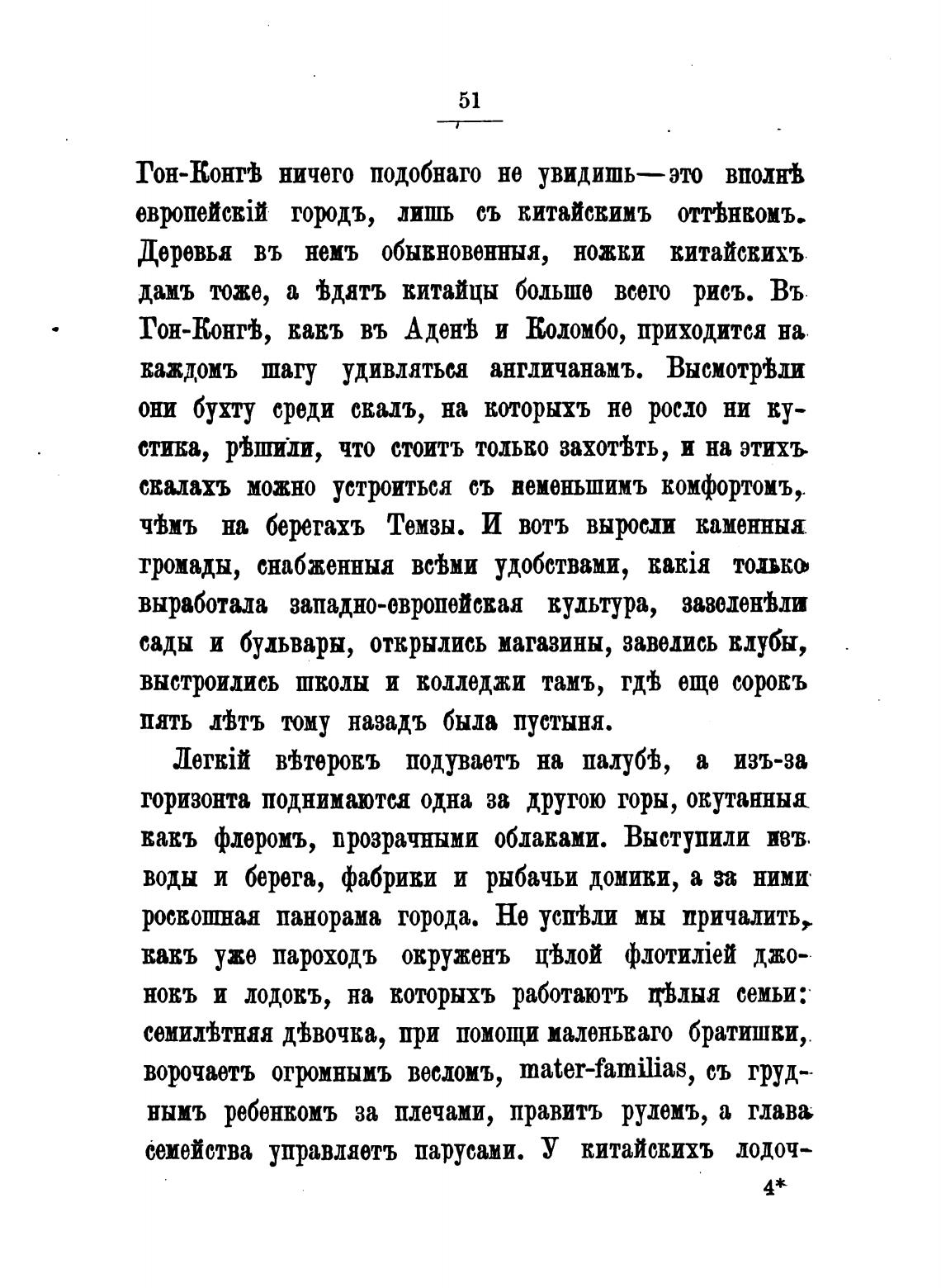 51

Гон-Конгѣ ничего подобнаго не увидишь—это вполнѣ европейскій городъ, лишь съ китайскимъ оттѣнкомъ. Деревья въ немъ обыкновенныя, ножки китайскихъ дамъ тоже, а ѣдятъ китайцы больше всего рисъ. Въ Гон-Конгѣ, какъ въ Аденѣ и Коломбо, приходится на каждомъ шагу удивляться англичанамъ. Высмотрѣли они бухту среди скалъ, на которыхъ не росло ни кустика, рѣшили, что стоитъ только захотѣть, и на этихъ скалахъ можно устроиться съ неменьшимъ комфортомъ, чѣмъ на берегахъ Темзы. И вотъ выросли каменныя громады, снабженныя всѣми удобствами, какія только выработала западно-европейская культура, зазеленѣли сады и бульвары, открылись магазины, завелись клубы, выстроились школы и колледжи тамъ, гдѣ еще сорокъ пять лѣтъ тому назадъ была пустыня.

Легкій вѣтерокъ подуваетъ на палубѣ, а изъ-за горизонта поднимаются одна за другою горы, окутанныя какъ флеромъ, прозрачными облаками. Выступили изъ воды и берега, фабрики и рыбачьи домики, а за ними роскошная панорама города. Не успѣли мы причалить, какъ уже пароходъ окруженъ цѣлой флотиліей джонокъ и лодокъ, на которыхъ работаютъ цѣлыя семьи: семилѣтняя дѣвочка, при помощи маленькаго братишки, ворочаетъ огромнымъ весломъ, mater-familias, съ груднымъ ребенкомъ за плечами, правитъ рулемъ, а глава семейства управляетъ парусами. У китайскихъ лодоч-

4*